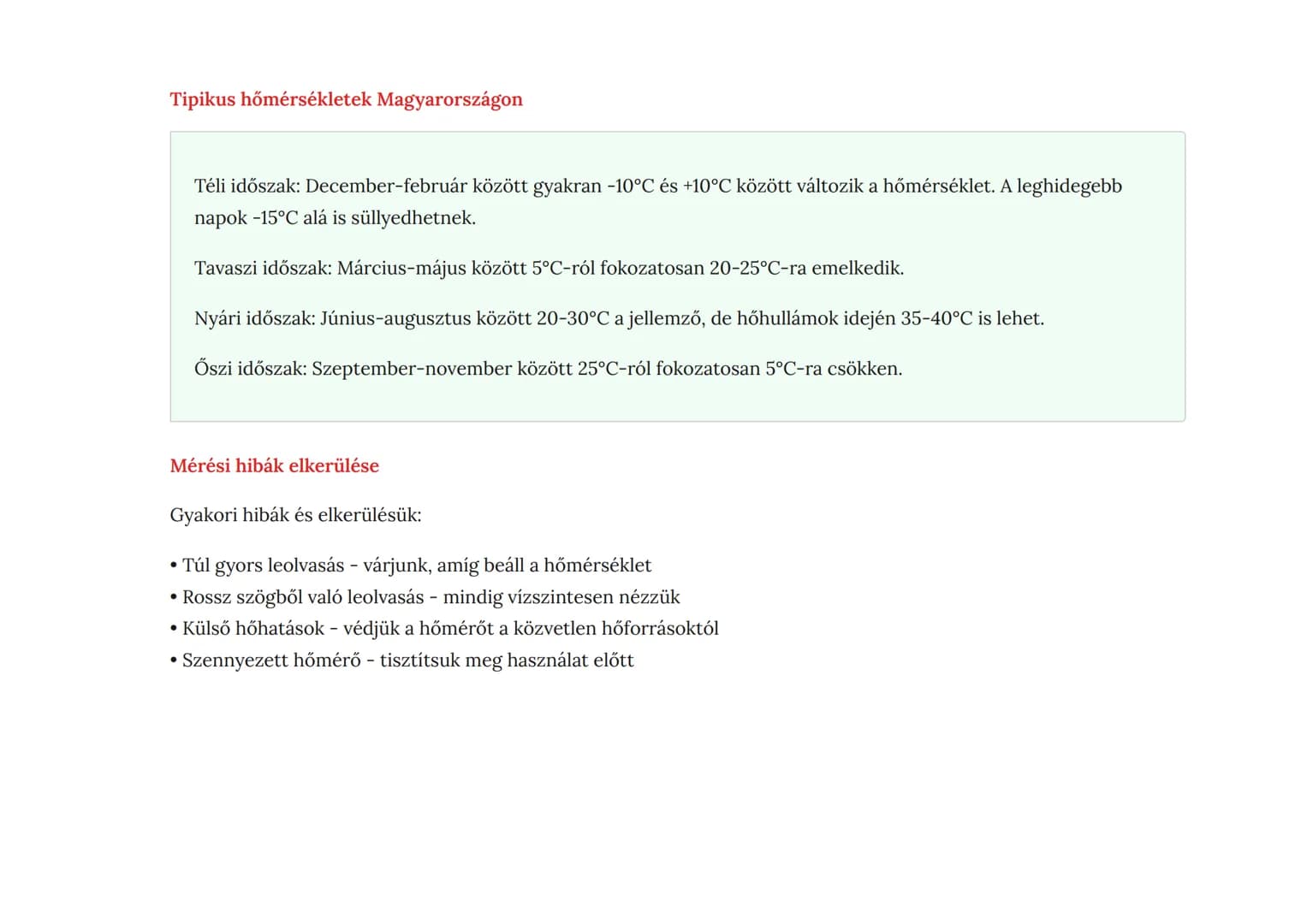 Tipikus hőmérsékletek Magyarországon

Téli időszak: December-február között gyakran -10°C és +10°C között változik a hőmérséklet. A leghidegebb napok -15°C alá is süllyedhetnek.

Tavaszi időszak: Március-május között 5°C-ról fokozatosan 20-25°C-ra emelkedik.

Nyári időszak: Június-augusztus között 20-30°C a jellemző, de hőhullámok idején 35-40°C is lehet.

Őszi időszak: Szeptember-november között 25°C-ról fokozatosan 5°C-ra csökken.

Mérési hibák elkerülése

Gyakori hibák és elkerülésük:

• Túl gyors leolvasás - várjunk, amíg beáll a hőmérséklet
• Rossz szögből való leolvasás - mindig vízszintesen nézzük
• Külső hőhatások - védjük a hőmérőt a közvetlen hőforrásoktól
• Szennyezett hőmérő - tisztítsuk meg használat előtt